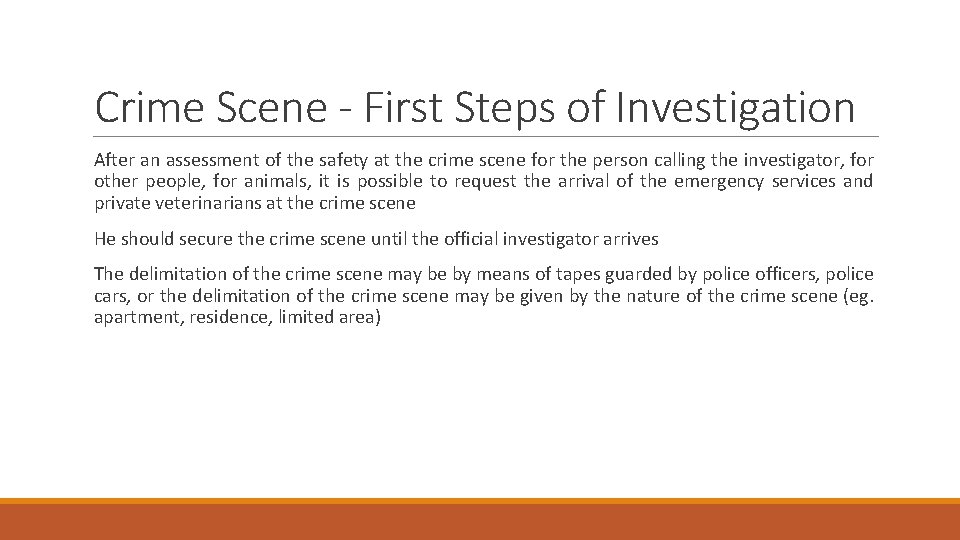 Crime Scene - First Steps of Investigation

After an assessment of the safety at the crime scene for the person calling the investigator, for other people, for animals, it is possible to request the arrival of the emergency services and private veterinarians at the crime scene

He should secure the crime scene until the official investigator arrives

The delimitation of the crime scene may be by means of tapes guarded by police officers, police cars, or the delimitation of the crime scene may be given by the nature of the crime scene (eg. apartment, residence, limited area)